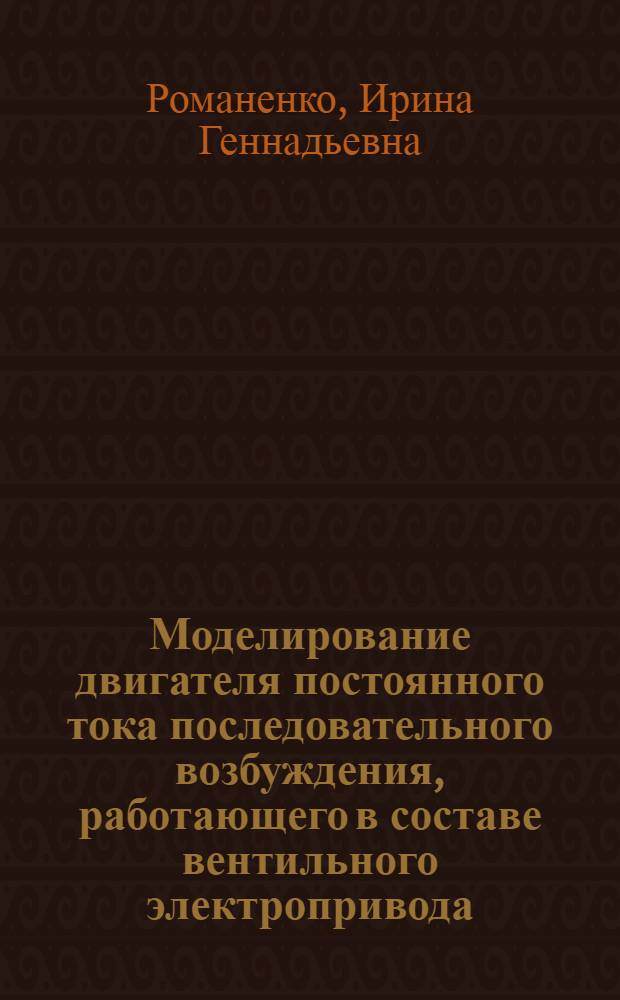 Романенко, Ирина Геннадьевна

Моделирование двигателя постоянного тока последовательного возбуждения, работающего в составе вентильного электропривода